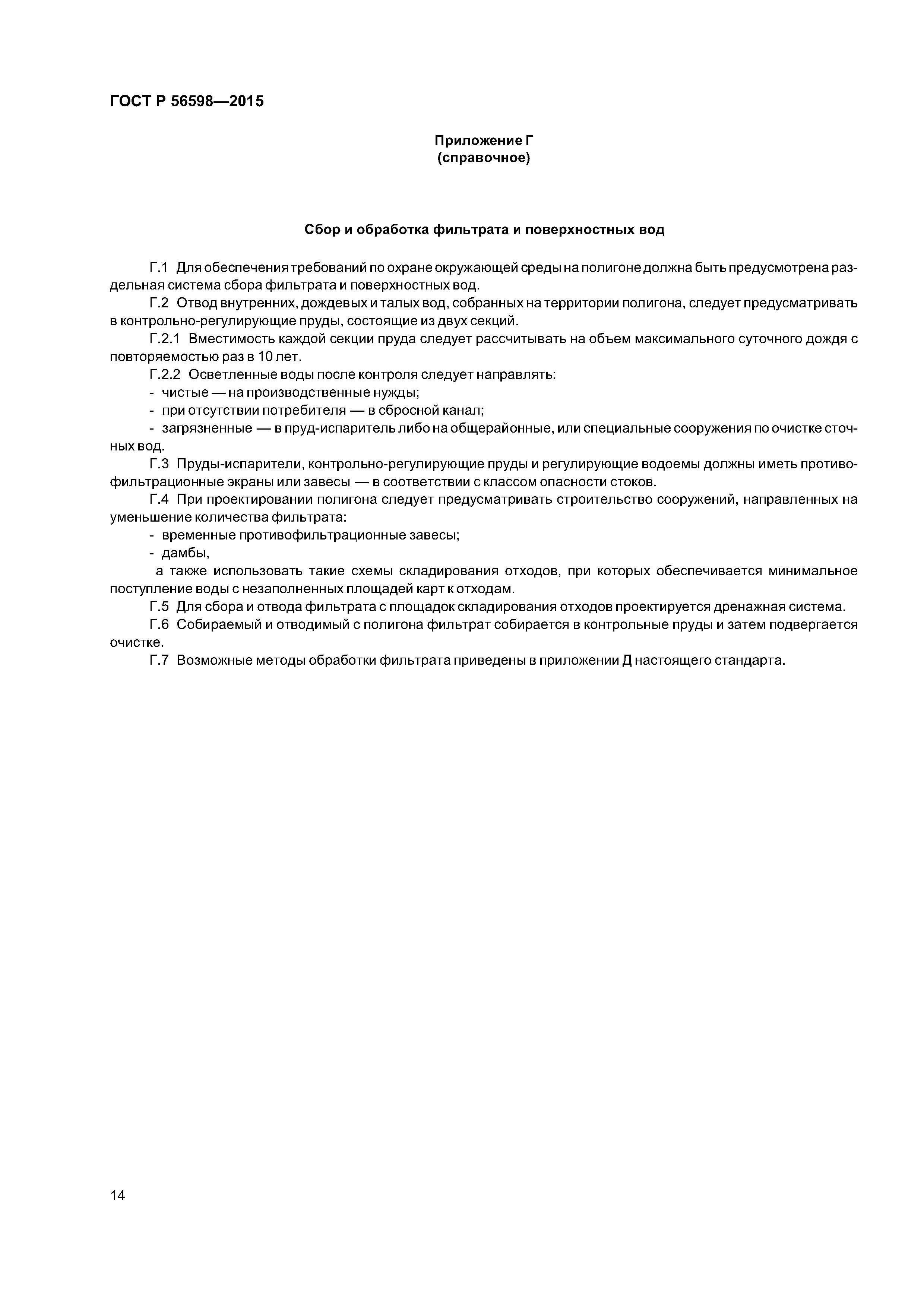 ГОСТ Р 56598—2015

Приложение Г
(справочное)

Сбор и обработка фильтрата и поверхностных вод

Г.1 Для обеспечения требований по охране окружающей среды на полигоне должна быть предусмотрена раздельная система сбора фильтрата и поверхностных вод.

Г.2 Отвод внутренних, дождевых и талых вод, собранных на территории полигона, следует предусматривать в контрольно-регулирующие пруды, состоящие из двух секций.

Г.2.1 Вместимость каждой секции пруда следует рассчитывать на объем максимального суточного дождя с повторяемостью раз в 10 лет.

Г.2.2 Осветленные воды после контроля следует направлять:

- чистые — на производственные нужды;

- при отсутствии потребителя — в сбросной канал;

- загрязненные — в пруд-испаритель либо на общерайонные, или специальные сооружения по очистке сточных вод.

Г.3 Пруды-испарители, контрольно-регулирующие пруды и регулирующие водоемы должны иметь противофильтрационные экраны или завесы — в соответствии с классом опасности стоков.

Г.4 При проектировании полигона следует предусматривать строительство сооружений, направленных на уменьшение количества фильтрата:

- временные противофильтрационные завесы;

- дамбы,

а также использовать такие схемы складирования отходов, при которых обеспечивается минимальное поступление воды с незаполненных площадей карт к отходам.

Г.5 Для сбора и отвода фильтрата с площадок складирования отходов проектируется дренажная система.

Г.6 Собираемый и отводимый с полигона фильтрат собирается в контрольные пруды и затем подвергается очистке.

Г.7 Возможные методы обработки фильтрата приведены в приложении Д настоящего стандарта.

14